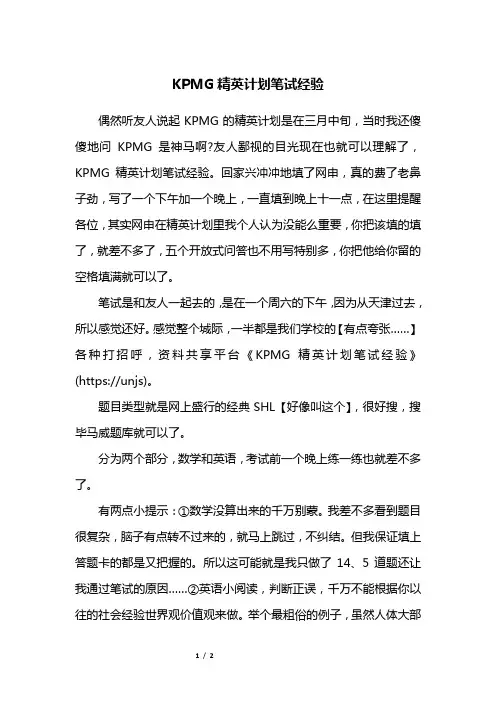 KPMG 精英计划笔试经验

偶然听友人说起 KPMG 的精英计划是在三月中旬，当时我还傻傻地问 KPMG 是神马啊?友人鄙视的目光现在也就可以理解了，KPMG 精英计划笔试经验。回家兴冲冲地填了网申，真的费了老鼻子劲，写了一个下午加一个晚上，一直填到晚上十一点，在这里提醒各位，其实网申在精英计划里我个人认为没能么重要，你把该填的填了，就差不多了，五个开放式问答也不用写特别多，你把他给你留的空格填满就可以了。

笔试是和友人一起去的，是在一个周六的下午，因为从天津过去，所以感觉还好。感觉整个城际，一半都是我们学校的【有点夸张……】各种打招呼，资料共享平台《KPMG 精英计划笔试经验》(https://unjs)。

题目类型就是网上盛行的经典 SHL【好像叫这个】，很好搜，搜毕马威题库就可以了。

分为两个部分，数学和英语，考试前一个晚上练一练也就差不多了。

有两点小提示：①数学没算出来的千万别蒙。我差不多看到题目很复杂，脑子有点转不过来的，就马上跳过，不纠结。但我保证填上答题卡的都是又把握的。所以这可能就是我只做了 14、5 道题还让我通过笔试的原因……②英语小阅读，判断正误，千万不能根据你以往的社会经验世界观价值观来做。举个最粗俗的例子，虽然人体大部

1 / 2